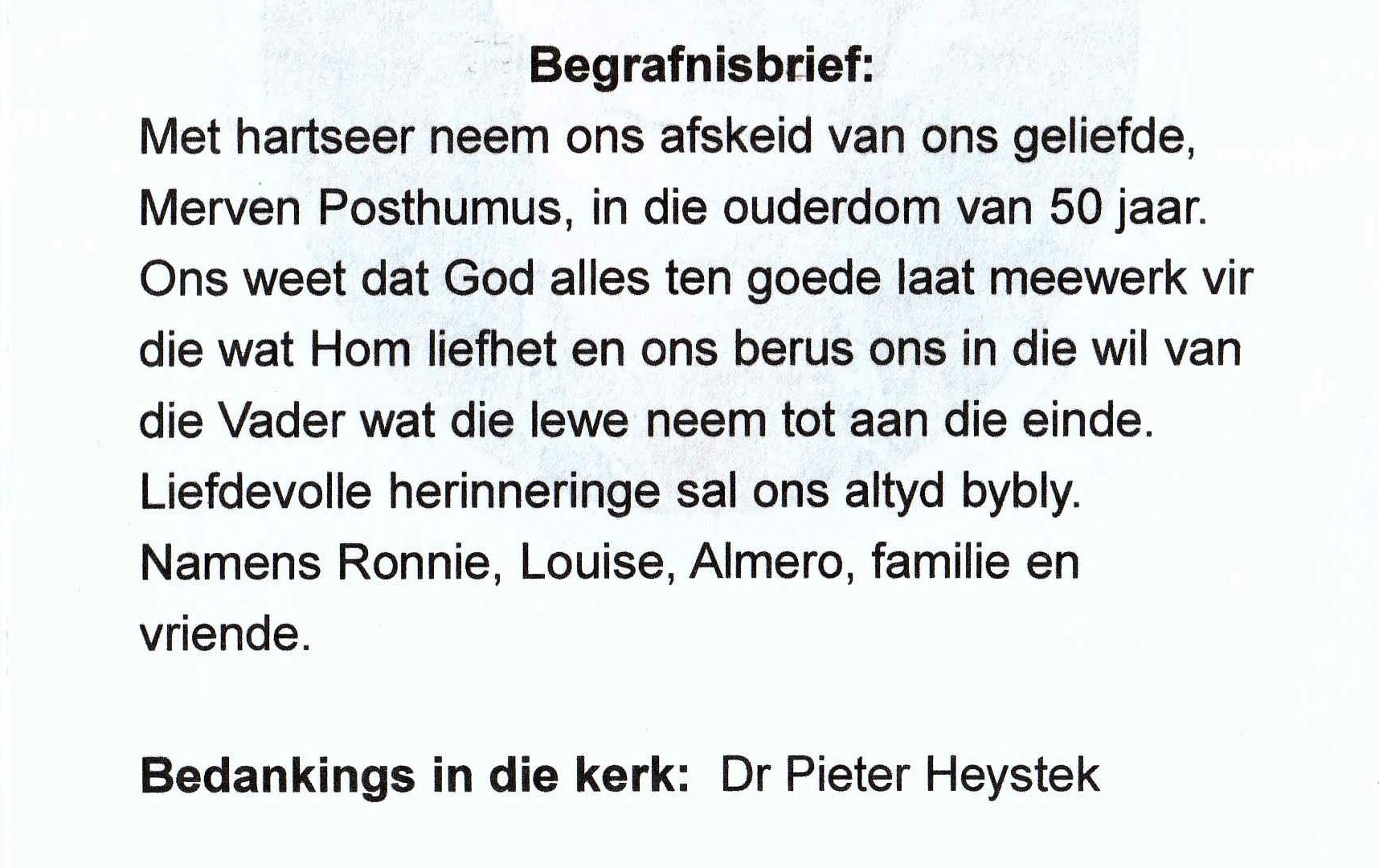 Begrafnisbrief:

Met hartseer neem ons afskeid van ons geliefde, Merven Posthumus, in die ouderdom van 50 jaar. Ons weet dat God alles ten goede laat meewerk vir die wat Hom liefhet en ons berus ons in die wil van die Vader wat die lewe neem tot aan die einde. Liefdevolle herinneringe sal ons altyd bybly. Namens Ronnie, Louise, Almero, familie en vriende.

Bedankings in die kerk: Dr Pieter Heystek